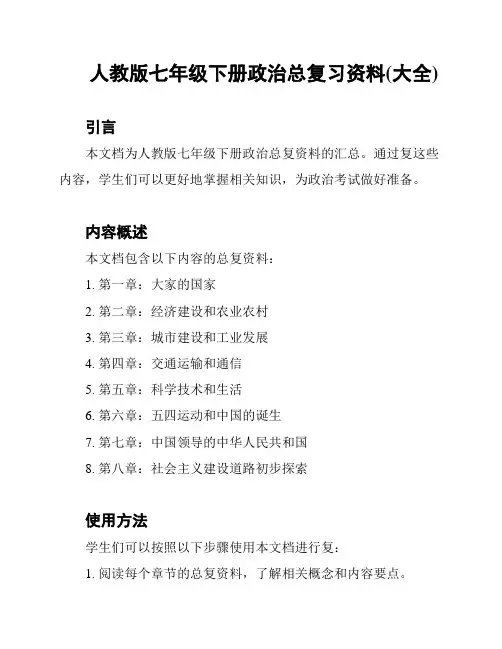 人教版七年级下册政治总复习资料(大全)

引言

本文档为人教版七年级下册政治总复资料的汇总。通过复这些内容，学生们可以更好地掌握相关知识，为政治考试做好准备。

内容概述

本文档包含以下内容的总复资料：

1. 第一章：大家的国家

2. 第二章：经济建设和农业农村

3. 第三章：城市建设和工业发展

4. 第四章：交通运输和通信

5. 第五章：科学技术和生活

6. 第六章：五四运动和中国的诞生

7. 第七章：中国领导的中华人民共和国

8. 第八章：社会主义建设道路初步探索

使用方法

学生们可以按照以下步骤使用本文档进行复：

1. 阅读每个章节的总复资料，了解相关概念和内容要点。